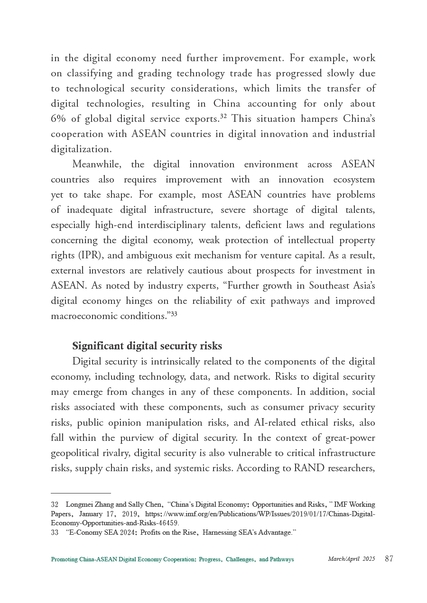 in the digital economy need further improvement. For example, work on classifying and grading technology trade has progressed slowly due to technological security considerations, which limits the transfer of digital technologies, resulting in China accounting for only about 6% of global digital service exports.$^{32}$ This situation hampers China's cooperation with ASEAN countries in digital innovation and industrial digitalization.

Meanwhile, the digital innovation environment across ASEAN countries also requires improvement with an innovation ecosystem yet to take shape. For example, most ASEAN countries have problems of inadequate digital infrastructure, severe shortage of digital talents, especially high-end interdisciplinary talents, deficient laws and regulations concerning the digital economy, weak protection of intellectual property rights (IPR), and ambiguous exit mechanism for venture capital. As a result, external investors are relatively cautious about prospects for investment in ASEAN. As noted by industry experts, "Further growth in Southeast Asia's digital economy hinges on the reliability of exit pathways and improved macroeconomic conditions."$^{33}$

Significant digital security risks

Digital security is intrinsically related to the components of the digital economy, including technology, data, and network. Risks to digital security may emerge from changes in any of these components. In addition, social risks associated with these components, such as consumer privacy security risks, public opinion manipulation risks, and AI-related ethical risks, also fall within the purview of digital security. In the context of great-power geopolitical rivalry, digital security is also vulnerable to critical infrastructure risks, supply chain risks, and systemic risks. According to RAND researchers,

32 Longmei Zhang and Sally Chen, "China's Digital Economy: Opportunities and Risks," IMF Working Papers, January 17, 2019, https://www.imf.org/en/Publications/WP/Issues/2019/01/17/Chinas-Digital-Economy-Opportunities-and-Risks-46459.
33 "E-Conomy SEA 2024: Profits on the Rise, Harnessing SEA's Advantage."

Promoting China-ASEAN Digital Economy Cooperation: Progress, Challenges, and Pathways March/April 2025 87